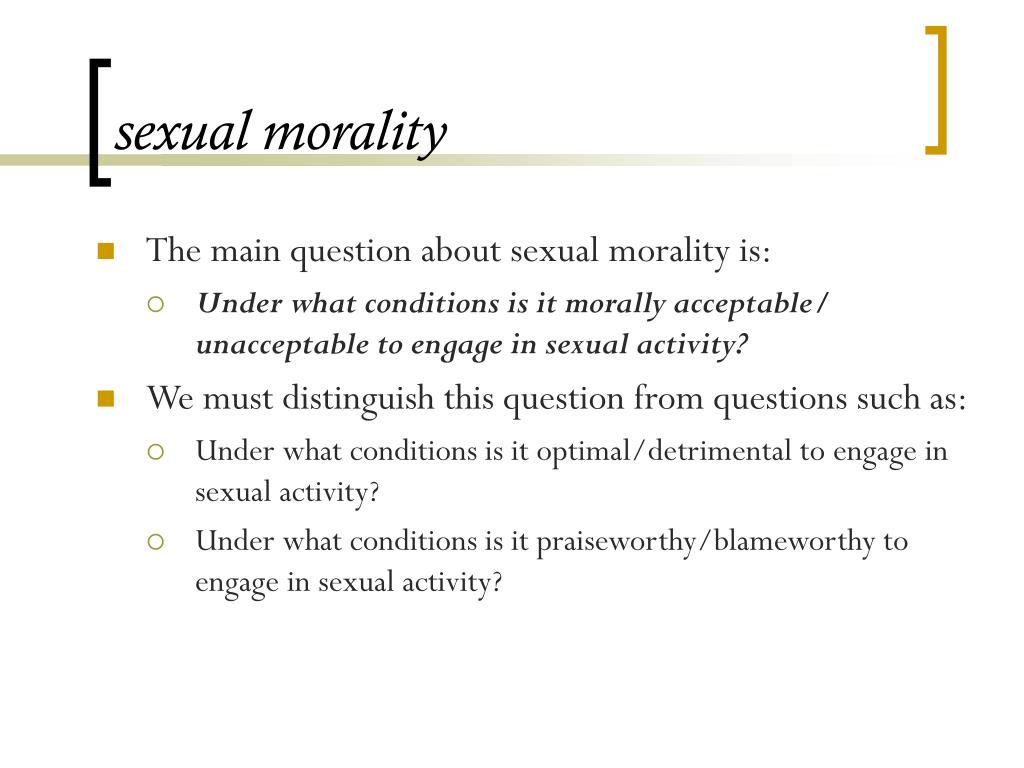 sexual morality

The main question about sexual morality is:

Under what conditions is it morally acceptable/ unacceptable to engage in sexual activity?

We must distinguish this question from questions such as:

Under what conditions is it optimal/detrimental to engage in sexual activity?

Under what conditions is it praiseworthy/blameworthy to engage in sexual activity?